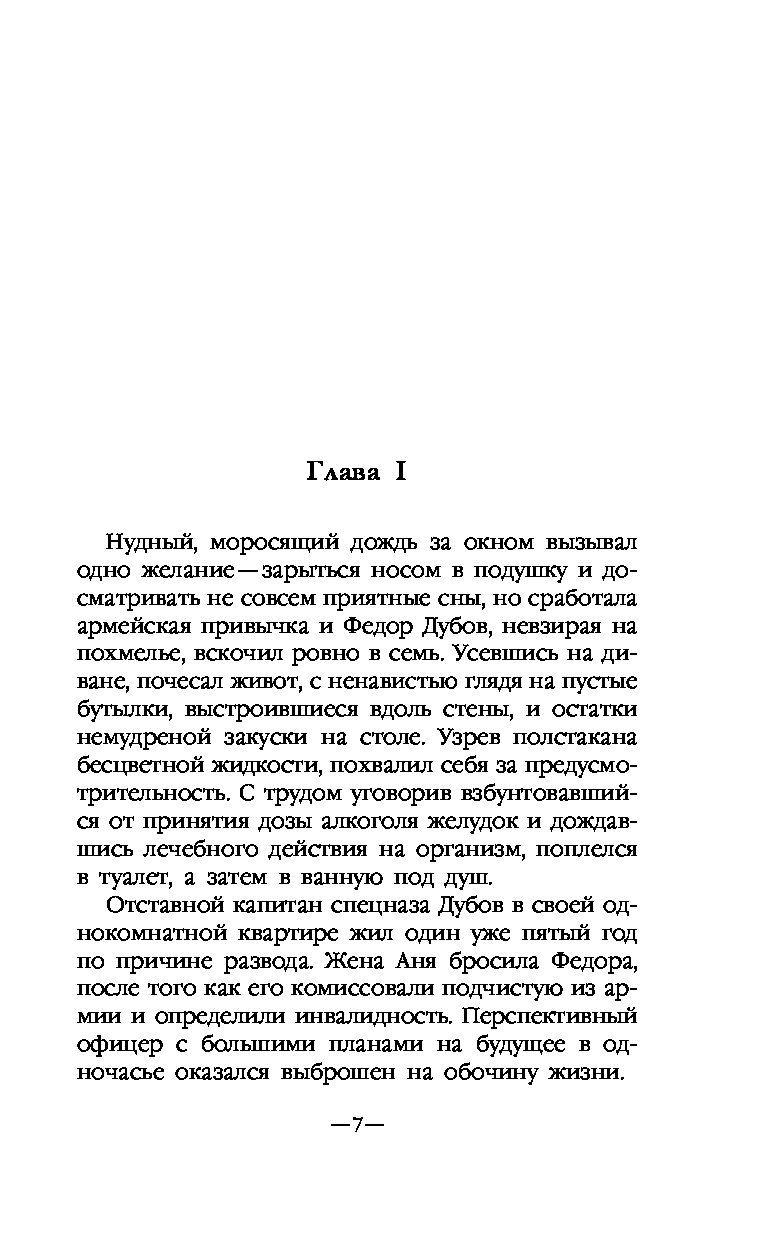 Глава I

Нудный, моросящий дождь за окном вызывал одно желание—зарыться носом в подушку и досматривать не совсем приятные сны, но сработала армейская привычка и Федор Дубов, невзирая на похмелье, вскочил ровно в семь. Усевшись на диване, почесал живот, с ненавистью глядя на пустые бутылки, выстроившиеся вдоль стены, и остатки немудреной закуски на столе. Узрев полстакана бесцветной жидкости, похвалил себя за предусмотрительность. С трудом уговорив взбунтовавшийся от принятия дозы алкоголя желудок и дождавшись лечебного действия на организм, поплелся в туалет, а затем в ванную под душ.

Отставной капитан спецназа Дубов в своей однокомнатной квартире жил один уже пятый год по причине развода. Жена Аня бросила Федора, после того как его комиссовали подчистую из армии и определили инвалидность. Перспективный офицер с большими планами на будущее в одночасье оказался выброшен на обочину жизни.

—7—